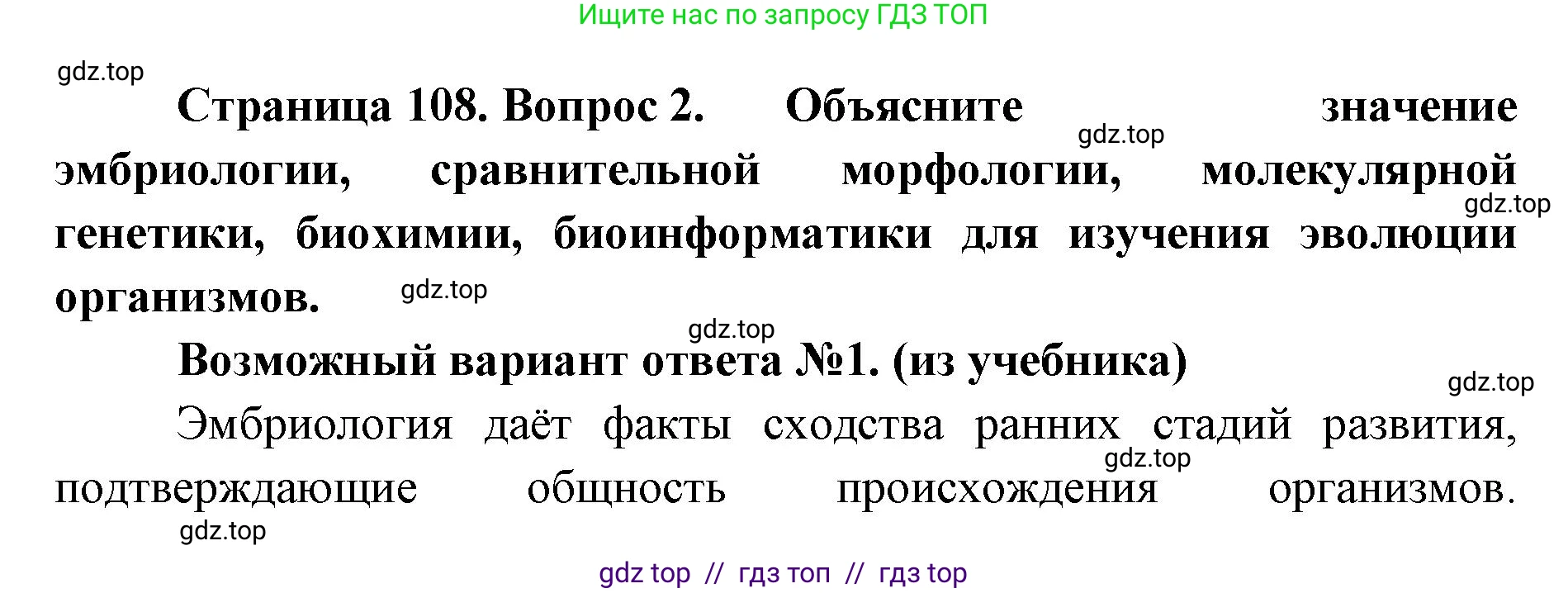 Ищите нас по запросу ГДЗ ТОП

gdz.top

Страница 108. Вопрос 2. Объясните значение эмбриологии, сравнительной морфологии, молекулярной генетики, биохимии, биоинформатики для изучения эволюции организмов.

gdz.top

gdz.top

gdz.top

gdz.top

Возможный вариант ответа №1. (из учебника)

gdz.top

Эмбриология даёт факты сходства ранних стадий развития, подтверждающие общность происхождения организмов.

gdz.top

gdz.top

gdz top // гдз топ // гдз top